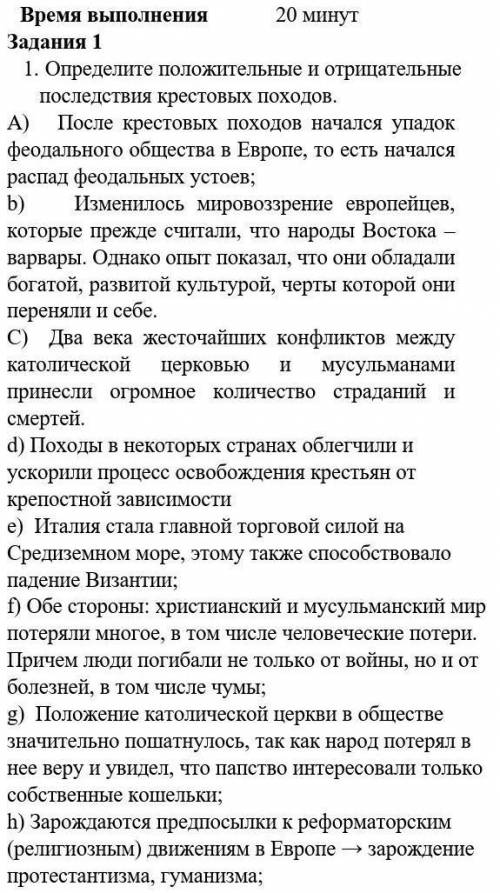 Время выполнения 20 минут
Задания 1
1. Определите положительные и отрицательные последствия крестовых походов.
A) После крестовых походов начался упадок феодального общества в Европе, то есть начался распад феодальных устоев;
b) Изменилось мировоззрение европейцев, которые прежде считали, что народы Востока – варвары. Однако опыт показал, что они обладали богатой, развитой культурой, черты которой они переняли и себе.
C) Два века жесточайших конфликтов между католической церковью и мусульманами принесли огромное количество страданий и смертей.
d) Походы в некоторых странах облегчили и ускорили процесс освобождения крестьян от крепостной зависимости
e) Италия стала главной торговой силой на Средиземном море, этому также способствовало падение Византии;
f) Обе стороны: христианский и мусульманский мир потеряли многое, в том числе человеческие потери. Причем люди погибали не только от войны, но и от болезней, в том числе чумы;
g) Положение католической церкви в обществе значительно пошатнулось, так как народ потерял в нее веру и увидел, что папство интересовали только собственные кошельки;
h) Зарождаются предпосылки к реформаторским (религиозным) движениям в Европе → зарождение протестантизма, гуманизма;